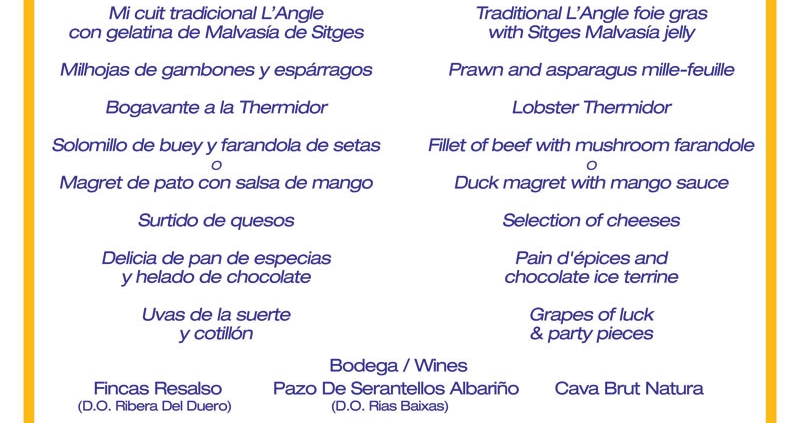 Mi cuit tradicional L'Angle con gelatina de Malvasía de Sitges

Milhojas de gambones y espárragos

Bogavante a la Thermidor

Solomillo de buey y farandola de setas
o
Magret de pato con salsa de mango

Surtido de quesos

Delicia de pan de especias y helado de chocolate

Uvas de la suerte y cotillón

Traditional L'Angle foie gras with Sitges Malvasía jelly

Prawn and asparagus mille-feuille

Lobster Thermidor

Fillet of beef with mushroom farandole
o
Duck magret with mango sauce

Selection of cheeses

Pain d'épices and chocolate ice terrine

Grapes of luck & party pieces

Bodega / Wines

Fincas Resalso
(D.O. Ribera Del Duero)

Pazo De Serantellos Albariño
(D.O. Rias Baixas)

Cava Brut Natura